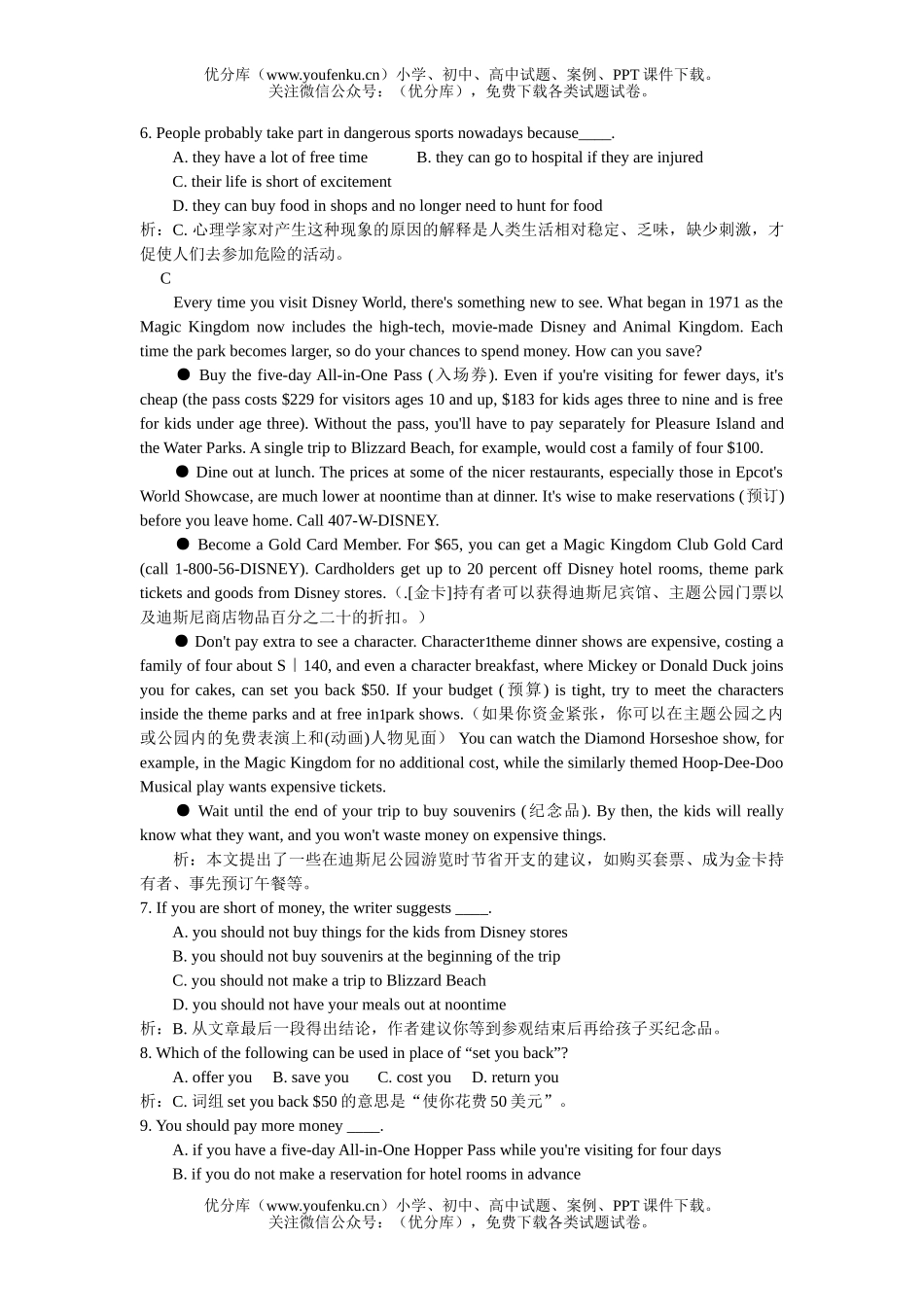 优分库（www.youfenku.cn）小学、初中、高中试题、案例、PPT 课件下载。
关注微信公众号：（优分库），免费下载各类试题试卷。

6. People probably take part in dangerous sports nowadays because____.

A. they have a lot of free time　　B. they can go to hospital if they are injured

C. their life is short of excitement

D. they can buy food in shops and no longer need to hunt for food

析：C. 心理学家对产生这种现象的原因的解释是人类生活相对稳定、乏味，缺少刺激，才促使人们去参加危险的活动。

C

Every time you visit Disney World, there's something new to see. What began in 1971 as the Magic Kingdom now includes the high-tech, movie-made Disney and Animal Kingdom. Each time the park becomes larger, so do your chances to spend money. How can you save?

● Buy the five-day All-in-One Pass (入场券). Even if you're visiting for fewer days, it's cheap (the pass costs $229 for visitors ages 10 and up, $183 for kids ages three to nine and is free for kids under age three). Without the pass, you'll have to pay separately for Pleasure Island and the Water Parks. A single trip to Blizzard Beach, for example, would cost a family of four $100.

● Dine out at lunch. The prices at some of the nicer restaurants, especially those in Epcot's World Showcase, are much lower at noontime than at dinner. It's wise to make reservations (预订) before you leave home. Call 407-W-DISNEY.

● Become a Gold Card Member. For $65, you can get a Magic Kingdom Club Gold Card (call 1-800-56-DISNEY). Cardholders get up to 20 percent off Disney hotel rooms, theme park tickets and goods from Disney stores.（.[金卡]持有者可以获得迪斯尼宾馆、主题公园门票以及迪斯尼商店物品百分之二十的折扣。）

● Don't pay extra to see a character. Character1theme dinner shows are expensive, costing a family of four about S丨140, and even a character breakfast, where Mickey or Donald Duck joins you for cakes, can set you back $50. If your budget (预算) is tight, try to meet the characters inside the theme parks and at free in1park shows.（如果你资金紧张，你可以在主题公园之内或公园内的免费表演上和(动画)人物见面） You can watch the Diamond Horseshoe show, for example, in the Magic Kingdom for no additional cost, while the similarly themed Hoop-Dee-Doo Musical play wants expensive tickets.

● Wait until the end of your trip to buy souvenirs (纪念品). By then, the kids will really know what they want, and you won't waste money on expensive things.

析：本文提出了一些在迪斯尼公园游览时节省开支的建议，如购买套票、成为金卡持有者、事先预订午餐等。

7. If you are short of money, the writer suggests ____.

A. you should not buy things for the kids from Disney stores

B. you should not buy souvenirs at the beginning of the trip

C. you should not make a trip to Blizzard Beach

D. you should not have your meals out at noontime

析：B. 从文章最后一段得出结论，作者建议你等到参观结束后再给孩子买纪念品。

8. Which of the following can be used in place of “set you back”?

A. offer you　B. save you　C. cost you　D. return you

析：C. 词组 set you back $50 的意思是“使你花费 50 美元”。

9. You should pay more money ____.

A. if you have a five-day All-in-One Hopper Pass while you're visiting for four days

B. if you do not make a reservation for hotel rooms in advance

优分库（www.youfenku.cn）小学、初中、高中试题、案例、PPT 课件下载。
关注微信公众号：（优分库），免费下载各类试题试卷。